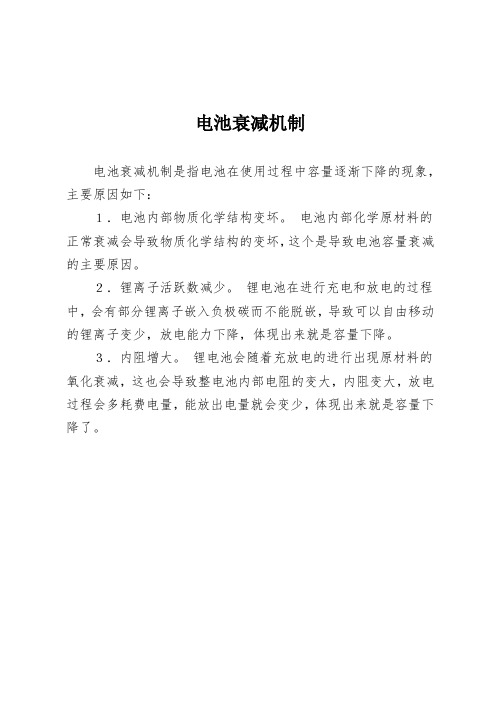 电池衰减机制

电池衰减机制是指电池在使用过程中容量逐渐下降的现象，主要原因如下：

1．电池内部物质化学结构变坏。 电池内部化学原材料的正常衰减会导致物质化学结构的变坏，这个是导致电池容量衰减的主要原因。

2．锂离子活跃数减少。 锂电池在进行充电和放电的过程中，会有部分锂离子嵌入负极碳而不能脱嵌，导致可以自由移动的锂离子变少，放电能力下降，体现出来就是容量下降。

3．内阻增大。 锂电池会随着充放电的进行出现原材料的氧化衰减，这也会导致整电池内部电阻的变大，内阻变大，放电过程会多耗费电量，能放出电量就会变少，体现出来就是容量下降了。